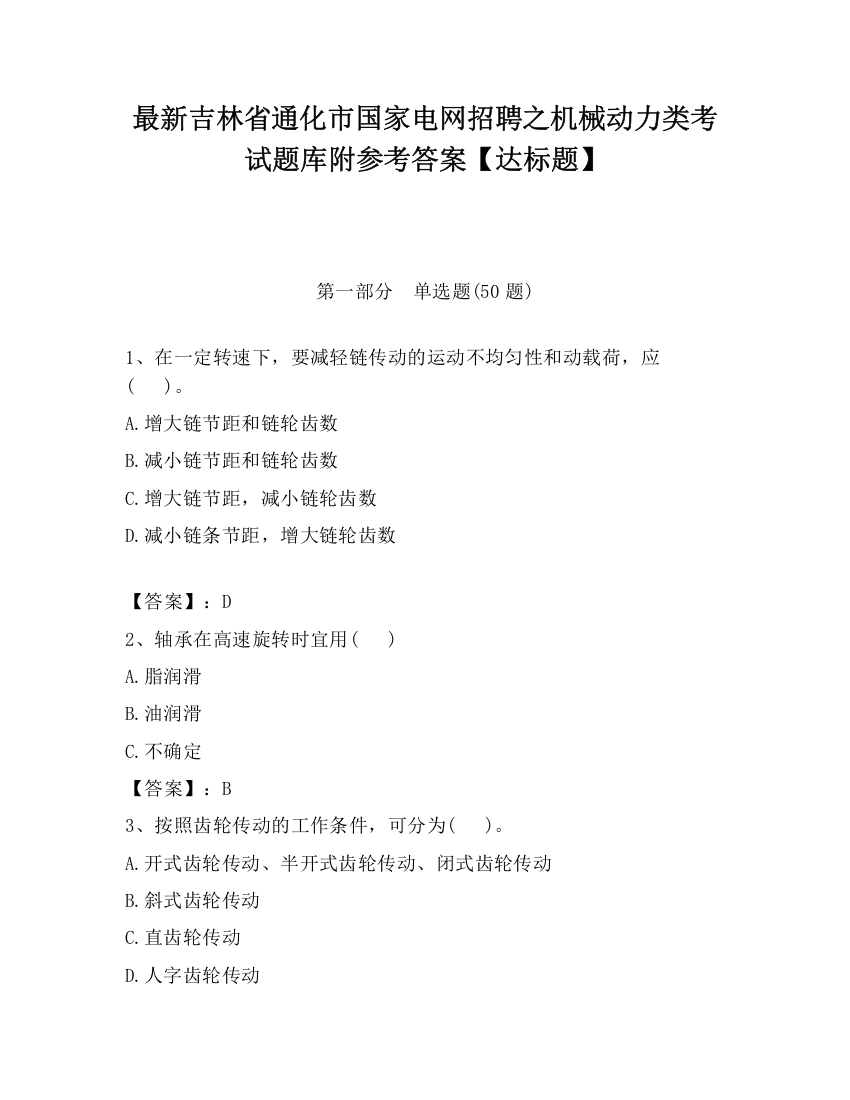 最新吉林省通化市国家电网招聘之机械动力类考试题库附参考答案【达标题】

第一部分　单选题(50 题)

1、在一定转速下，要减轻链传动的运动不均匀性和动载荷，应(　　)。

A.增大链节距和链轮齿数

B.减小链节距和链轮齿数

C.增大链节距，减小链轮齿数

D.减小链条节距，增大链轮齿数

【答案】：D

2、轴承在高速旋转时宜用(　　)

A.脂润滑

B.油润滑

C.不确定

【答案】：B

3、按照齿轮传动的工作条件，可分为(　　)。

A.开式齿轮传动、半开式齿轮传动、闭式齿轮传动

B.斜式齿轮传动

C.直齿轮传动

D.人字齿轮传动